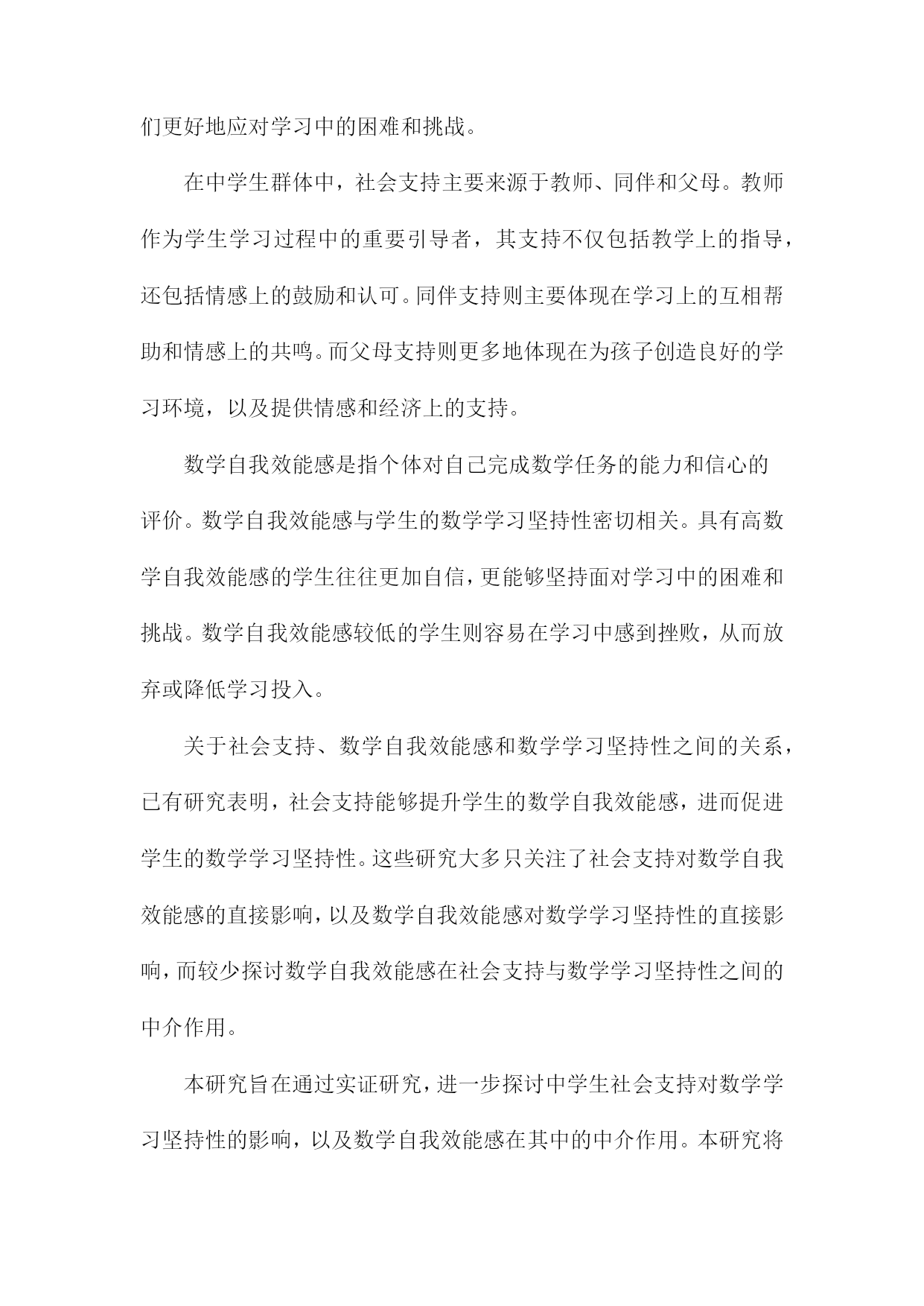 们更好地应对学习中的困难和挑战。

在中学生群体中，社会支持主要来源于教师、同伴和父母。教师作为学生学习过程中的重要引导者，其支持不仅包括教学上的指导，还包括情感上的鼓励和认可。同伴支持则主要体现在学习上的互相帮助和情感上的共鸣。而父母支持则更多地体现在为孩子创造良好的学习环境，以及提供情感和经济上的支持。

数学自我效能感是指个体对自己完成数学任务的能力和信心的评价。数学自我效能感与学生的数学学习坚持性密切相关。具有高数学自我效能感的学生往往更加自信，更能够坚持面对学习中的困难和挑战。数学自我效能感较低的学生则容易在学习中感到挫败，从而放弃或降低学习投入。

关于社会支持、数学自我效能感和数学学习坚持性之间的关系，已有研究表明，社会支持能够提升学生的数学自我效能感，进而促进学生的数学学习坚持性。这些研究大多只关注了社会支持对数学自我效能感的直接影响，以及数学自我效能感对数学学习坚持性的直接影响，而较少探讨数学自我效能感在社会支持与数学学习坚持性之间的中介作用。

本研究旨在通过实证研究，进一步探讨中学生社会支持对数学学习坚持性的影响，以及数学自我效能感在其中的中介作用。本研究将